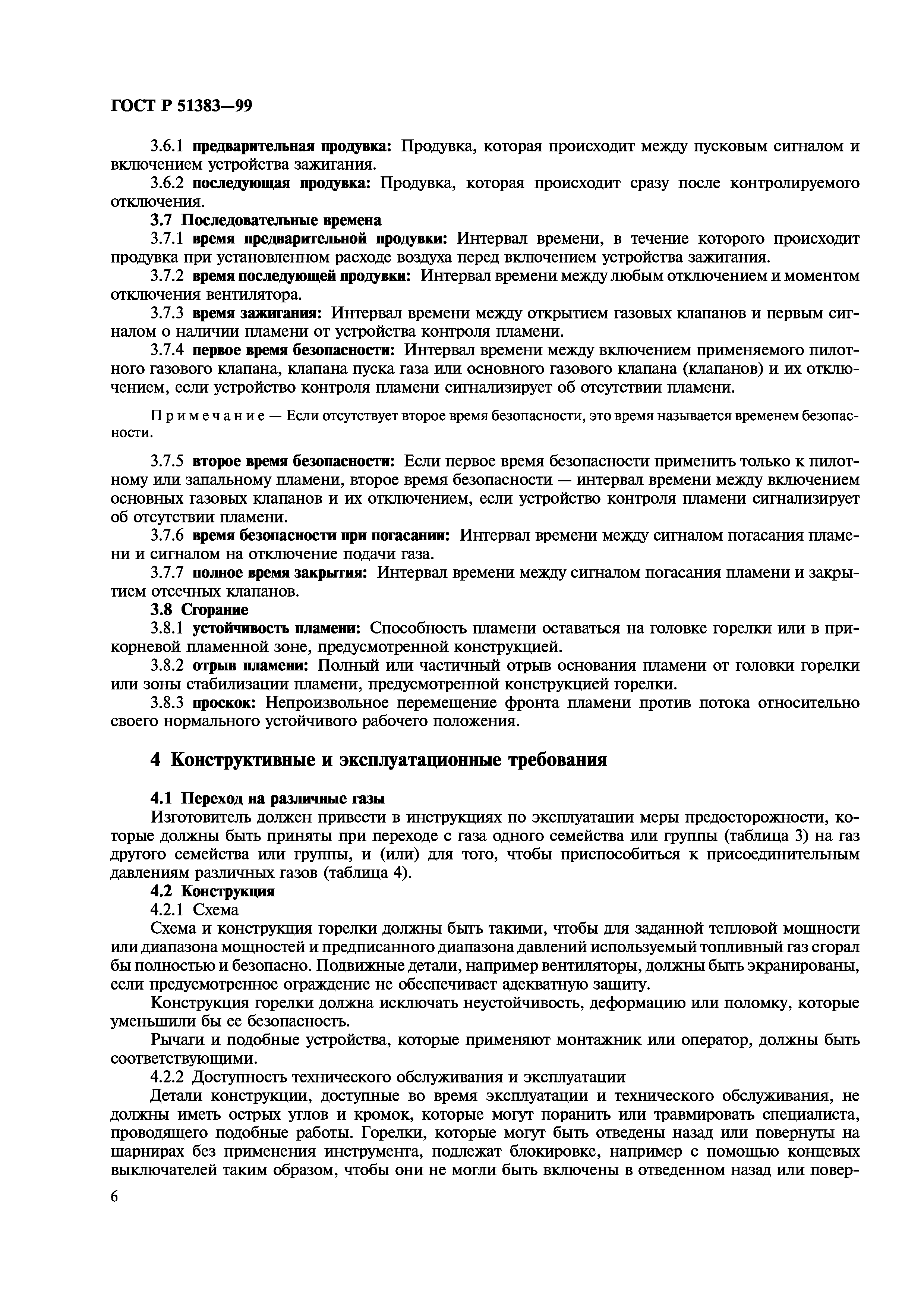 ГОСТ Р 51383—99

3.6.1 предварительная продувка: Продувка, которая происходит между пусковым сигналом и включением устройства зажигания.

3.6.2 последующая продувка: Продувка, которая происходит сразу после контролируемого отключения.

3.7 Последовательные времена

3.7.1 время предварительной продувки: Интервал времени, в течение которого происходит продувка при установленном расходе воздуха перед включением устройства зажигания.

3.7.2 время последующей продувки: Интервал времени между любым отключением и моментом отключения вентилятора.

3.7.3 время зажигания: Интервал времени между открытием газовых клапанов и первым сигналом о наличии пламени от устройства контроля пламени.

3.7.4 первое время безопасности: Интервал времени между включением применяемого пилотного газового клапана, клапана пуска газа или основного газового клапана (клапанов) и их отключением, если устройство контроля пламени сигнализирует об отсутствии пламени.

Примечание — Если отсутствует второе время безопасности, это время называется временем безопасности.

3.7.5 второе время безопасности: Если первое время безопасности применить только к пилотному или запальному пламени, второе время безопасности — интервал времени между включением основных газовых клапанов и их отключением, если устройство контроля пламени сигнализирует об отсутствии пламени.

3.7.6 время безопасности при погасании: Интервал времени между сигналом погасания пламени и сигналом на отключение подачи газа.

3.7.7 полное время закрытия: Интервал времени между сигналом погасания пламени и закрытием отсечных клапанов.

3.8 Сгорание

3.8.1 устойчивость пламени: Способность пламени оставаться на головке горелки или в прикорневой пламенной зоне, предусмотренной конструкцией.

3.8.2 отрыв пламени: Полный или частичный отрыв основания пламени от головки горелки или зоны стабилизации пламени, предусмотренной конструкцией горелки.

3.8.3 проскок: Непроизвольное перемещение фронта пламени против потока относительно своего нормального устойчивого рабочего положения.

4 Конструктивные и эксплуатационные требования

4.1 Переход на различные газы

Изготовитель должен привести в инструкциях по эксплуатации меры предосторожности, которые должны быть приняты при переходе с газа одного семейства или группы (таблица 3) на газ другого семейства или группы, и (или) для того, чтобы приспособиться к присоединительным давлениям различных газов (таблица 4).

4.2 Конструкция

4.2.1 Схема

Схема и конструкция горелки должны быть такими, чтобы для заданной тепловой мощности или диапазона мощностей и предписанного диапазона давлений используемый топливный газ сгорал бы полностью и безопасно. Подвижные детали, например вентиляторы, должны быть экранированы, если предусмотренное ограждение не обеспечивает адекватную защиту.

Конструкция горелки должна исключать неустойчивость, деформацию или поломку, которые уменьшили бы ее безопасность.

Рычаги и подобные устройства, которые применяют монтажник или оператор, должны быть соответствующими.

4.2.2 Доступность технического обслуживания и эксплуатации

Детали конструкции, доступные во время эксплуатации и технического обслуживания, не должны иметь острых углов и кромок, которые могут поранить или травмировать специалиста, проводящего подобные работы. Горелки, которые могут быть отведены назад или повернуты на шарнирах без применения инструмента, подлежат блокировке, например с помощью концевых выключателей таким образом, чтобы они не могли быть включены в отведенном назад или повер-

6